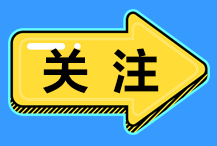 关注